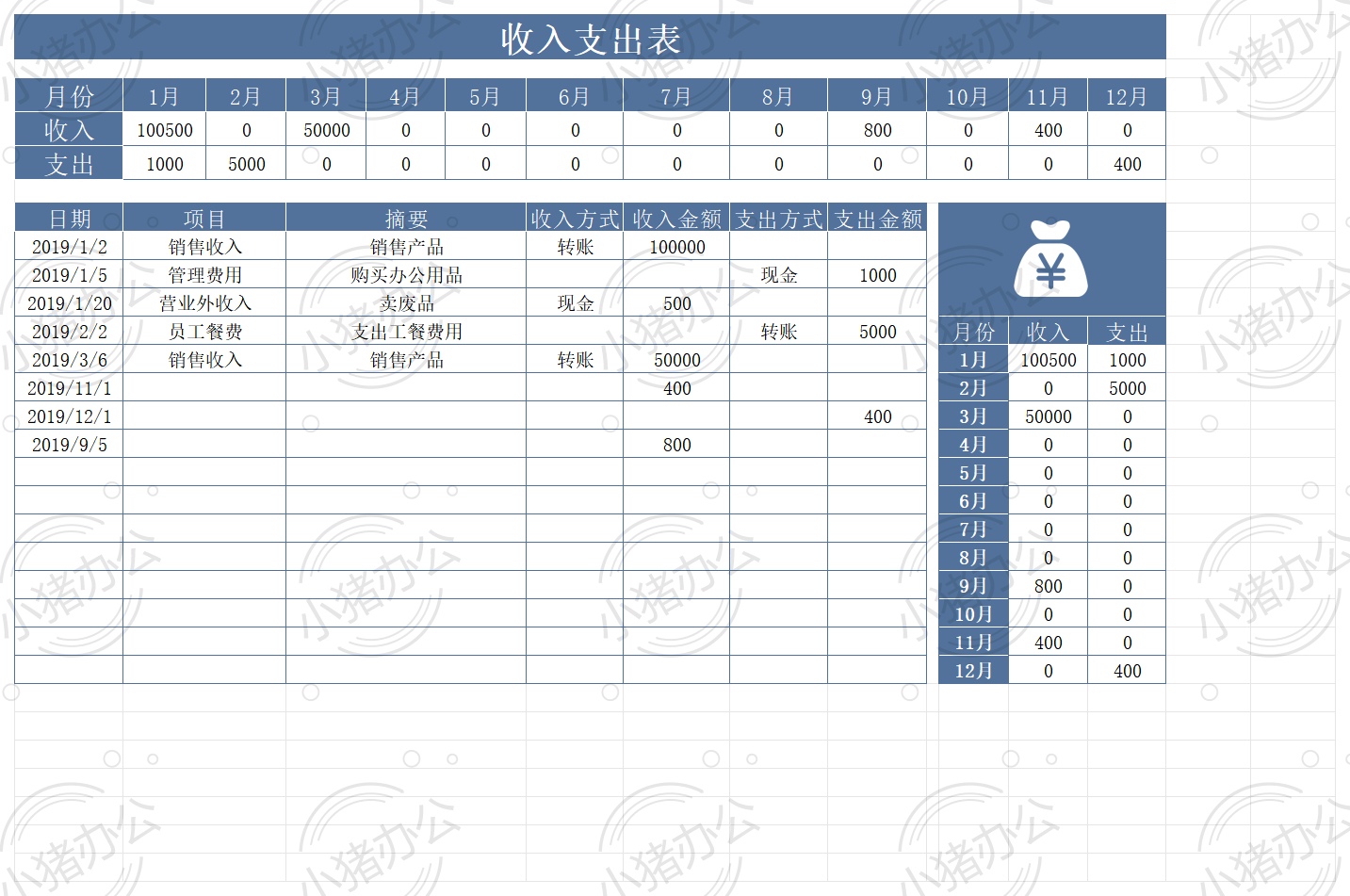 收入支出表

| 月份 | 1月 | 2月 | 3月 | 4月 | 5月 | 6月 | 7月 | 8月 | 9月 | 10月 | 11月 | 12月 |
|---|---|---|---|---|---|---|---|---|---|---|---|---|
| 收入 | 100500 | 0 | 50000 | 0 | 0 | 0 | 0 | 0 | 800 | 0 | 400 | 0 |
| 支出 | 1000 | 5000 | 0 | 0 | 0 | 0 | 0 | 0 | 0 | 0 | 0 | 400 |

| 日期 | 项目 | 摘要 | 收入方式 | 收入金额 | 支出方式 | 支出金额 |
|---|---|---|---|---|---|---|
| 2019/1/2 | 销售收入 | 销售产品 | 转账 | 100000 | | |
| 2019/1/5 | 管理费用 | 购买办公用品 | | | 现金 | 1000 |
| 2019/1/20 | 营业外收入 | 卖废品 | 现金 | 500 | | |
| 2019/2/2 | 员工餐费 | 支出工餐费用 | | | 转账 | 5000 |
| 2019/3/6 | 销售收入 | 销售产品 | 转账 | 50000 | | |
| 2019/11/1 | | | | 400 | | |
| 2019/12/1 | | | | | | 400 |
| 2019/9/5 | | | | 800 | | |

¥

| 月份 | 收入 | 支出 |
|---|---|---|
| 1月 | 100500 | 1000 |
| 2月 | 0 | 5000 |
| 3月 | 50000 | 0 |
| 4月 | 0 | 0 |
| 5月 | 0 | 0 |
| 6月 | 0 | 0 |
| 7月 | 0 | 0 |
| 8月 | 0 | 0 |
| 9月 | 800 | 0 |
| 10月 | 0 | 0 |
| 11月 | 400 | 0 |
| 12月 | 0 | 400 |

小猪办公